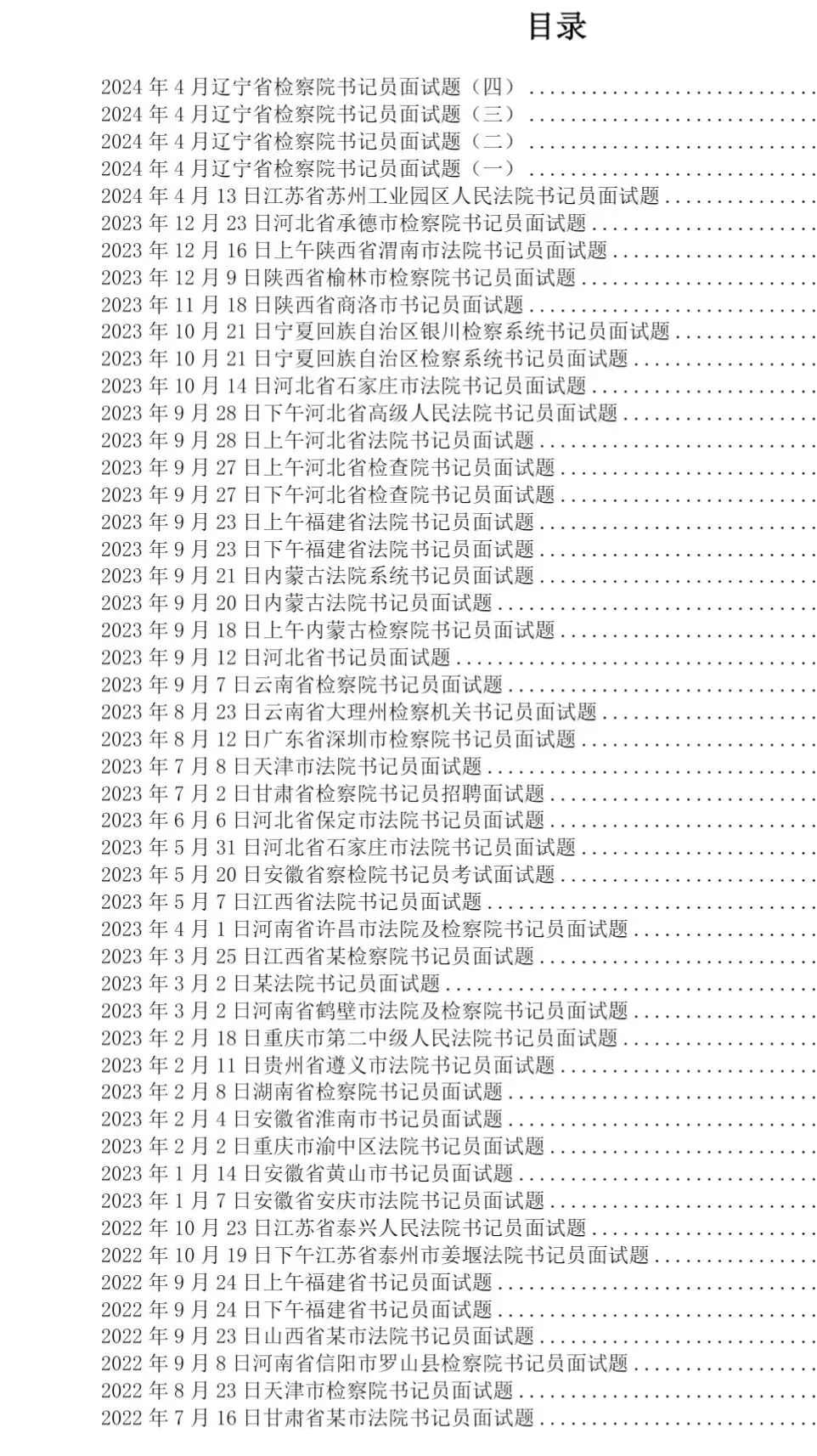 目录

2024年4月辽宁省检察院书记员面试题（四）
2024年4月辽宁省检察院书记员面试题（三）
2024年4月辽宁省检察院书记员面试题（二）
2024年4月辽宁省检察院书记员面试题（一）
2024年4月13日江苏省苏州工业园区人民法院书记员面试题
2023年12月23日河北省承德市检察院书记员面试题
2023年12月16日上午陕西省渭南市法院书记员面试题
2023年12月9日陕西省榆林市检察院书记员面试题
2023年11月18日陕西省商洛市书记员面试题
2023年10月21日宁夏回族自治区银川检察系统书记员面试题
2023年10月21日宁夏回族自治区检察系统书记员面试题
2023年10月14日河北省石家庄市法院书记员面试题
2023年9月28日下午河北省高级人民法院书记员面试题
2023年9月28日上午河北省法院书记员面试题
2023年9月27日上午河北省检查院书记员面试题
2023年9月27日下午河北省检查院书记员面试题
2023年9月23日上午福建省法院书记员面试题
2023年9月23日下午福建省法院书记员面试题
2023年9月21日内蒙古法院系统书记员面试题
2023年9月20日内蒙古法院书记员面试题
2023年9月18日上午内蒙古检察院书记员面试题
2023年9月12日河北省书记员面试题
2023年9月7日云南省检察院书记员面试题
2023年8月23日云南省大理州检察机关书记员面试题
2023年8月12日广东省深圳市检察院书记员面试题
2023年7月8日天津市法院书记员面试题
2023年7月2日甘肃省检察院书记员招聘面试题
2023年6月6日河北省保定市法院书记员面试题
2023年5月31日河北省石家庄市法院书记员面试题
2023年5月20日安徽省察检院书记员考试面试题
2023年5月7日江西省法院书记员面试题
2023年4月1日河南省许昌市法院及检察院书记员面试题
2023年3月25日江西省某检察院书记员面试题
2023年3月2日某法院书记员面试题
2023年3月2日河南省鹤壁市法院及检察院书记员面试题
2023年2月18日重庆市第二中级人民法院书记员面试题
2023年2月11日贵州省遵义市法院书记员面试题
2023年2月8日湖南省检察院书记员面试题
2023年2月4日安徽省淮南市书记员面试题
2023年2月2日重庆市渝中区法院书记员面试题
2023年1月14日安徽省黄山市书记员面试题
2023年1月7日安徽省安庆市法院书记员面试题
2022年10月23日江苏省泰兴人民法院书记员面试题
2022年10月19日下午江苏省泰州市姜堰法院书记员面试题
2022年9月24日上午福建省书记员面试题
2022年9月24日下午福建省书记员面试题
2022年9月23日山西省某市法院书记员面试题
2022年9月8日河南省信阳市罗山县检察院书记员面试题
2022年8月23日天津市检察院书记员面试题
2022年7月16日甘肃省某市法院书记员面试题